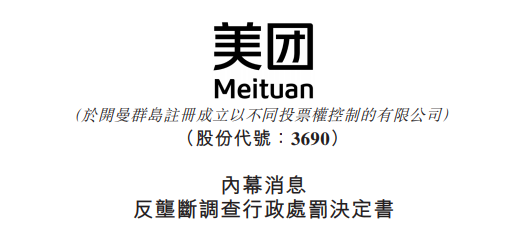 美团
Meituan
(於開曼群島註冊成立以不同投票權控制的有限公司)
(股份代號:3690)

內幕消息
反壟斷調查行政處罰決定書